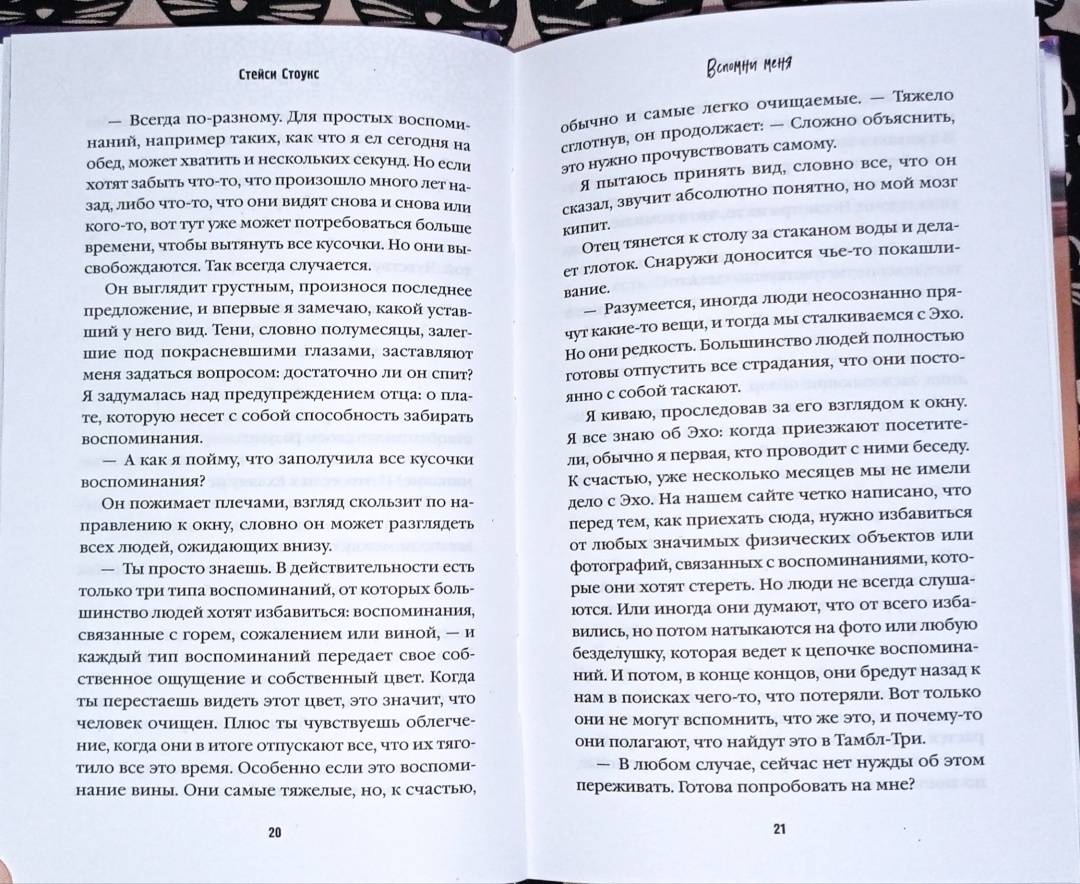 Стейси Стоукс

— Всегда по-разному. Для простых воспоминаний, например таких, как что я ел сегодня на обед, может хватить и нескольких секунд. Но если хотят забыть что-то, что произошло много лет назад, либо что-то, что они видят снова и снова или кого-то, вот тут уже может потребоваться больше времени, чтобы вытянуть все кусочки. Но они высвобождаются. Так всегда случается.

Он выглядит грустным, произнося последнее предложение, и впервые я замечаю, какой уставший у него вид. Тени, словно полумесяцы, залегшие под покрасневшими глазами, заставляют меня задаться вопросом: достаточно ли он спит? Я задумалась над предупреждением отца: о плате, которую несет с собой способность забирать воспоминания.

— А как я пойму, что заполучила все кусочки воспоминания?

Он пожимает плечами, взгляд скользит по направлению к окну, словно он может разглядеть всех людей, ожидающих внизу.

— Ты просто знаешь. В действительности есть только три типа воспоминаний, от которых большинство людей хотят избавиться: воспоминания, связанные с горем, сожалением или виной, — и каждый тип воспоминаний передает свое собственное ощущение и собственный цвет. Когда ты перестаешь видеть этот цвет, это значит, что человек очищен. Плюс ты чувствуешь облегчение, когда они в итоге отпускают все, что их тяготило все это время. Особенно если это воспоминание вины. Они самые тяжелые, но, к счастью,

20

Вспомни меня

обычно и самые легко очищаемые. — Тяжело сглотнув, он продолжает: — Сложно объяснить, это нужно прочувствовать самому.

Я пытаюсь принять вид, словно все, что он сказал, звучит абсолютно понятно, но мой мозг кипит.

Отец тянется к столу за стаканом воды и делает глоток. Снаружи доносится чье-то покашливание.

— Разумеется, иногда люди неосознанно прячут какие-то вещи, и тогда мы сталкиваемся с Эхо. Но они редкость. Большинство людей полностью готовы отпустить все страдания, что они постоянно с собой таскают.

Я киваю, проследовав за его взглядом к окну. Я все знаю об Эхо: когда приезжают посетители, обычно я первая, кто проводит с ними беседу. К счастью, уже несколько месяцев мы не имели дело с Эхо. На нашем сайте четко написано, что перед тем, как приехать сюда, нужно избавиться от любых значимых физических объектов или фотографий, связанных с воспоминаниями, которые они хотят стереть. Но люди не всегда слушаются. Или иногда они думают, что от всего избавились, но потом натыкаются на фото или любую безделушку, которая ведет к цепочке воспоминаний. И потом, в конце концов, они бредут назад к нам в поисках чего-то, что потеряли. Вот только они не могут вспомнить, что же это, и почему-то они полагают, что найдут это в Тамбл-Три.

— В любом случае, сейчас нет нужды об этом переживать. Готова попробовать на мне?

21